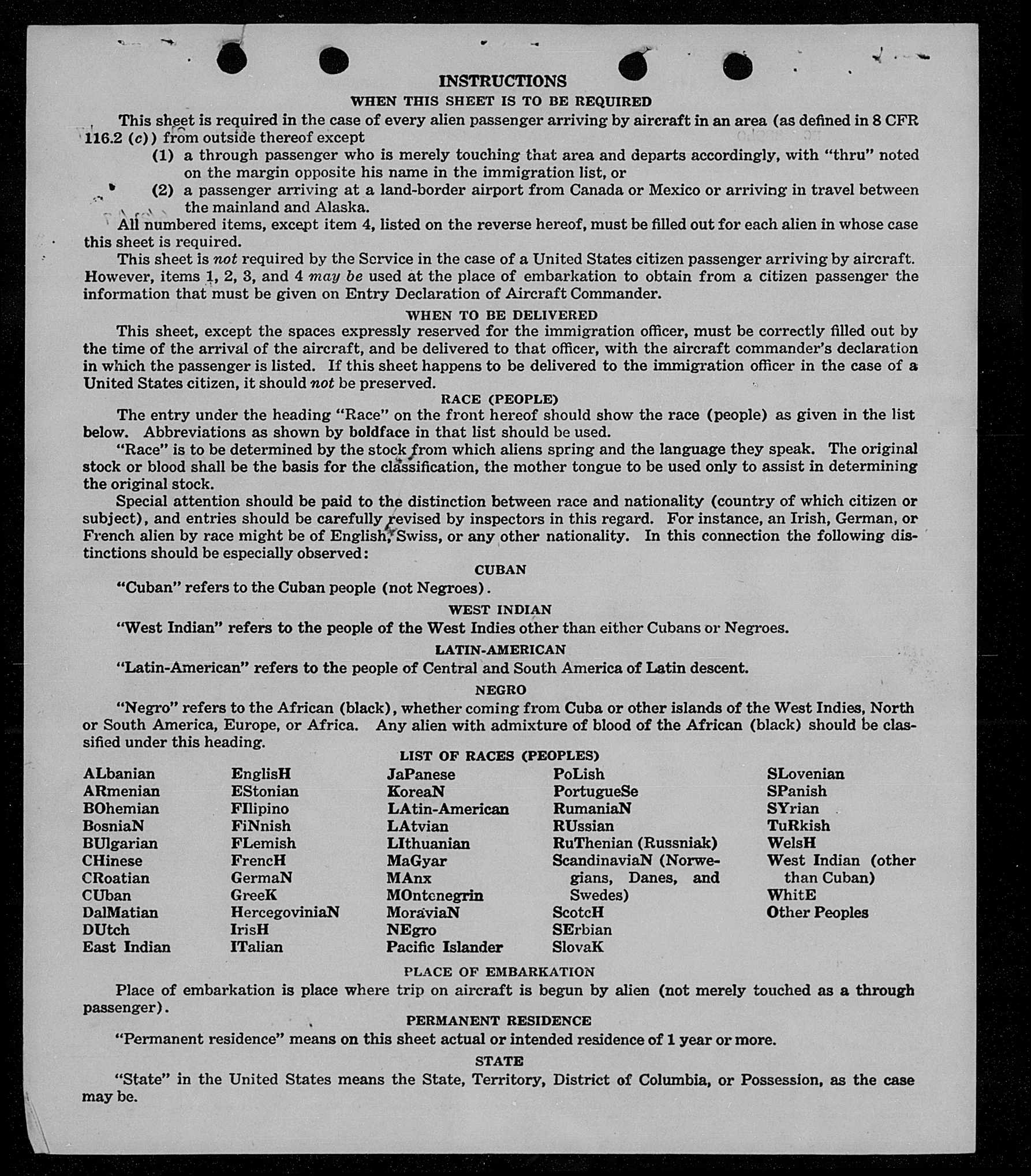 INSTRUCTIONS
WHEN THIS SHEET IS TO BE REQUIRED

This sheet is required in the case of every alien passenger arriving by aircraft in an area (as defined in 8 CFR 116.2 (c)) from outside thereof except

(1) a through passenger who is merely touching that area and departs accordingly, with "thru" noted on the margin opposite his name in the immigration list, or

(2) a passenger arriving at a land-border airport from Canada or Mexico or arriving in travel between the mainland and Alaska.

All numbered items, except item 4, listed on the reverse hereof, must be filled out for each alien in whose case this sheet is required.

This sheet is not required by the Service in the case of a United States citizen passenger arriving by aircraft. However, items 1, 2, 3, and 4 may be used at the place of embarkation to obtain from a citizen passenger the information that must be given on Entry Declaration of Aircraft Commander.

WHEN TO BE DELIVERED

This sheet, except the spaces expressly reserved for the immigration officer, must be correctly filled out by the time of the arrival of the aircraft, and be delivered to that officer, with the aircraft commander's declaration in which the passenger is listed. If this sheet happens to be delivered to the immigration officer in the case of a United States citizen, it should not be preserved.

RACE (PEOPLE)

The entry under the heading "Race" on the front hereof should show the race (people) as given in the list below. Abbreviations as shown by boldface in that list should be used.

"Race" is to be determined by the stock from which aliens spring and the language they speak. The original stock or blood shall be the basis for the classification, the mother tongue to be used only to assist in determining the original stock.

Special attention should be paid to the distinction between race and nationality (country of which citizen or subject), and entries should be carefully revised by inspectors in this regard. For instance, an Irish, German, or French alien by race might be of English, Swiss, or any other nationality. In this connection the following distinctions should be especially observed:

CUBAN

"Cuban" refers to the Cuban people (not Negroes).

WEST INDIAN

"West Indian" refers to the people of the West Indies other than either Cubans or Negroes.

LATIN-AMERICAN

"Latin-American" refers to the people of Central and South America of Latin descent.

NEGRO

"Negro" refers to the African (black), whether coming from Cuba or other islands of the West Indies, North or South America, Europe, or Africa. Any alien with admixture of blood of the African (black) should be classified under this heading.

LIST OF RACES (PEOPLES)

ALbanian
ARmenian
BOhemian
BosniaN
BUlgarian
CHinese
CRoatian
CUban
DalMatian
DUtch
East Indian

EnglisH
EStonian
FIlipino
FiNnish
FLemish
FrencH
GermaN
GreeK
HercegoviniaN
IrisH
ITalian

JaPanese
KoreaN
LAtin-American
LAtvian
LIthuanian
MaGyar
MAnx
MOntenegrin
MoraviaN
NEgro
Pacific Islander

PoLish
PortugueSe
RumaniaN
RUssian
RuThenian (Russniak)
ScandinaviaN (Norwegians, Danes, and Swedes)
ScotcH
SErbian
SlovaK

SLovenian
SPanish
SYrian
TuRkish
WelsH
West Indian (other than Cuban)
WhitE
Other Peoples

PLACE OF EMBARKATION

Place of embarkation is place where trip on aircraft is begun by alien (not merely touched as a through passenger).

PERMANENT RESIDENCE

"Permanent residence" means on this sheet actual or intended residence of 1 year or more.

STATE

"State" in the United States means the State, Territory, District of Columbia, or Possession, as the case may be.